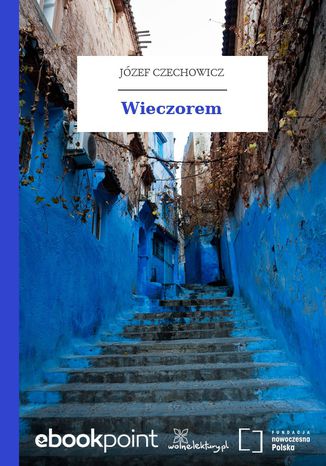 JÓZEF CZECHOWICZ

Wieczorem

ebookpoint

wolnelektury.pl

FUNDACJA nowoczesna Polska